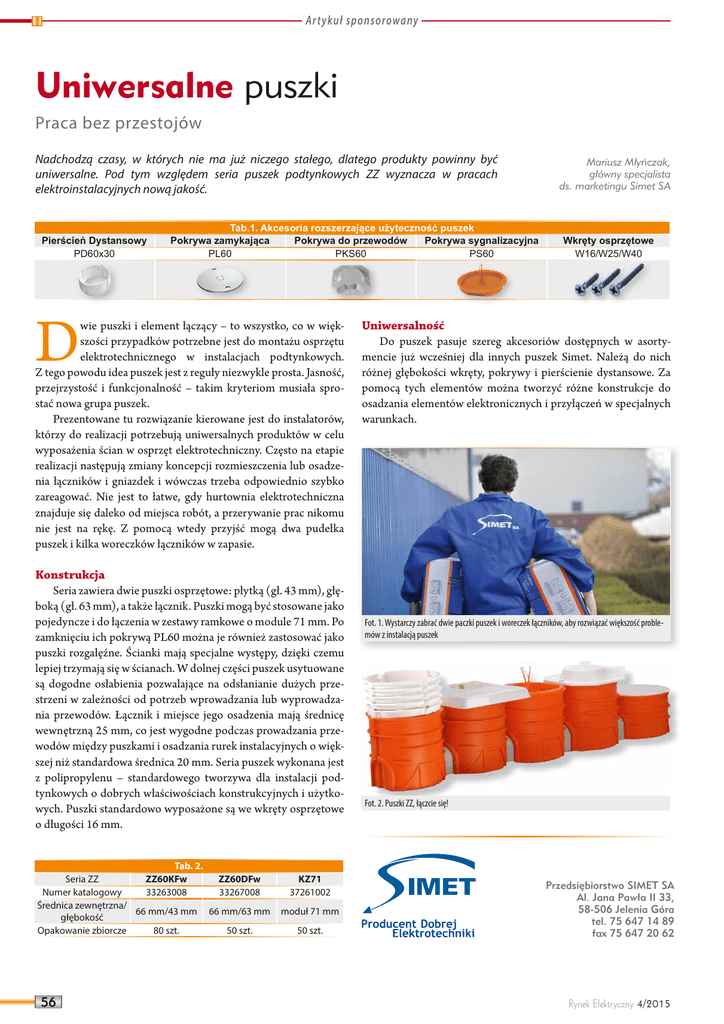 Artykuł sponsorowany

Uniwersalne puszki

Praca bez przestojów

Nadchodzą czasy, w których nie ma już niczego stałego, dlatego produkty powinny być uniwersalne. Pod tym względem seria puszek podtynkowych ZZ wyznacza w pracach elektroinstalacyjnych nową jakość.

Mariusz Młyńczak, główny specjalista ds. marketingu Simet SA

Tab.1. Akcesoria rozszerzające użyteczność puszek

| Pierścień Dystansowy | Pokrywa zamykająca | Pokrywa do przewodów | Pokrywa sygnalizacyjna | Wkręty osprzętowe |
|---|---|---|---|---|
| PD60x30 | PL60 | PKS60 | PS60 | W16/W25/W40 |

Dwie puszki i element łączący – to wszystko, co w większości przypadków potrzebne jest do montażu osprzętu elektrotechnicznego w instalacjach podtynkowych. Z tego powodu idea puszek jest z reguły niezwykle prosta. Jasność, przejrzystość i funkcjonalność – takim kryteriom musiała sprostać nowa grupa puszek.

Prezentowane tu rozwiązanie kierowane jest do instalatorów, którzy do realizacji potrzebują uniwersalnych produktów w celu wyposażenia ścian w osprzęt elektrotechniczny. Często na etapie realizacji następują zmiany koncepcji rozmieszczenia lub osadzenia łączników i gniazdek i wówczas trzeba odpowiednio szybko zareagować. Nie jest to łatwe, gdy hurtownia elektrotechniczna znajduje się daleko od miejsca robót, a przerywanie prac nikomu nie jest na rękę. Z pomocą wtedy przyjść mogą dwa pudełka puszek i kilka woreczków łączników w zapasie.

Konstrukcja

Seria zawiera dwie puszki osprzętowe: płytką (gł. 43 mm), głęboką (gł. 63 mm), a także łącznik. Puszki mogą być stosowane jako pojedyncze i do łączenia w zestawy ramkowe o module 71 mm. Po zamknięciu ich pokrywą PL60 można je również zastosować jako puszki rozgałęźne. Ścianki mają specjalne występy, dzięki czemu lepiej trzymają się w ścianach. W dolnej części puszek usytuowane są dogodne osłabienia pozwalające na odsłanianie dużych przestrzeni w zależności od potrzeb wprowadzania lub wyprowadzania przewodów. Łącznik i miejsce jego osadzenia mają średnicę wewnętrzną 25 mm, co jest wygodne podczas prowadzania przewodów między puszkami i osadzania rurek instalacyjnych o większej niż standardowa średnica 20 mm. Seria puszek wykonana jest z polipropylenu – standardowego tworzywa dla instalacji podtynkowych o dobrych właściwościach konstrukcyjnych i użytkowych. Puszki standardowo wyposażone są we wkręty osprzętowe o długości 16 mm.

Uniwersalność

Do puszek pasuje szereg akcesoriów dostępnych w asortymencie już wcześniej dla innych puszek Simet. Należą do nich różnej głębokości wkręty, pokrywy i pierścienie dystansowe. Za pomocą tych elementów można tworzyć różne konstrukcje do osadzania elementów elektronicznych i przyłączeń w specjalnych warunkach.

SIMET SA

Fot. 1. Wystarczy zabrać dwie paczki puszek i woreczek łączników, aby rozwiązać większość problemów z instalacją puszek

Fot. 2. Puszki ZZ, łączcie się!

Tab. 2.

| Seria ZZ | ZZ60KFw | ZZ60DFw | KZ71 |
|---|---|---|---|
| Numer katalogowy | 33263008 | 33267008 | 37261002 |
| Średnica zewnętrzna/ głębokość | 66 mm/43 mm | 66 mm/63 mm | moduł 71 mm |
| Opakowanie zbiorcze | 80 szt. | 50 szt. | 50 szt. |

SIMET
Producent Dobrej Elektrotechniki

Przedsiębiorstwo SIMET SA
Al. Jana Pawła II 33,
58-506 Jelenia Góra
tel. 75 647 14 89
fax 75 647 20 62

56

Rynek Elektryczny 4/2015